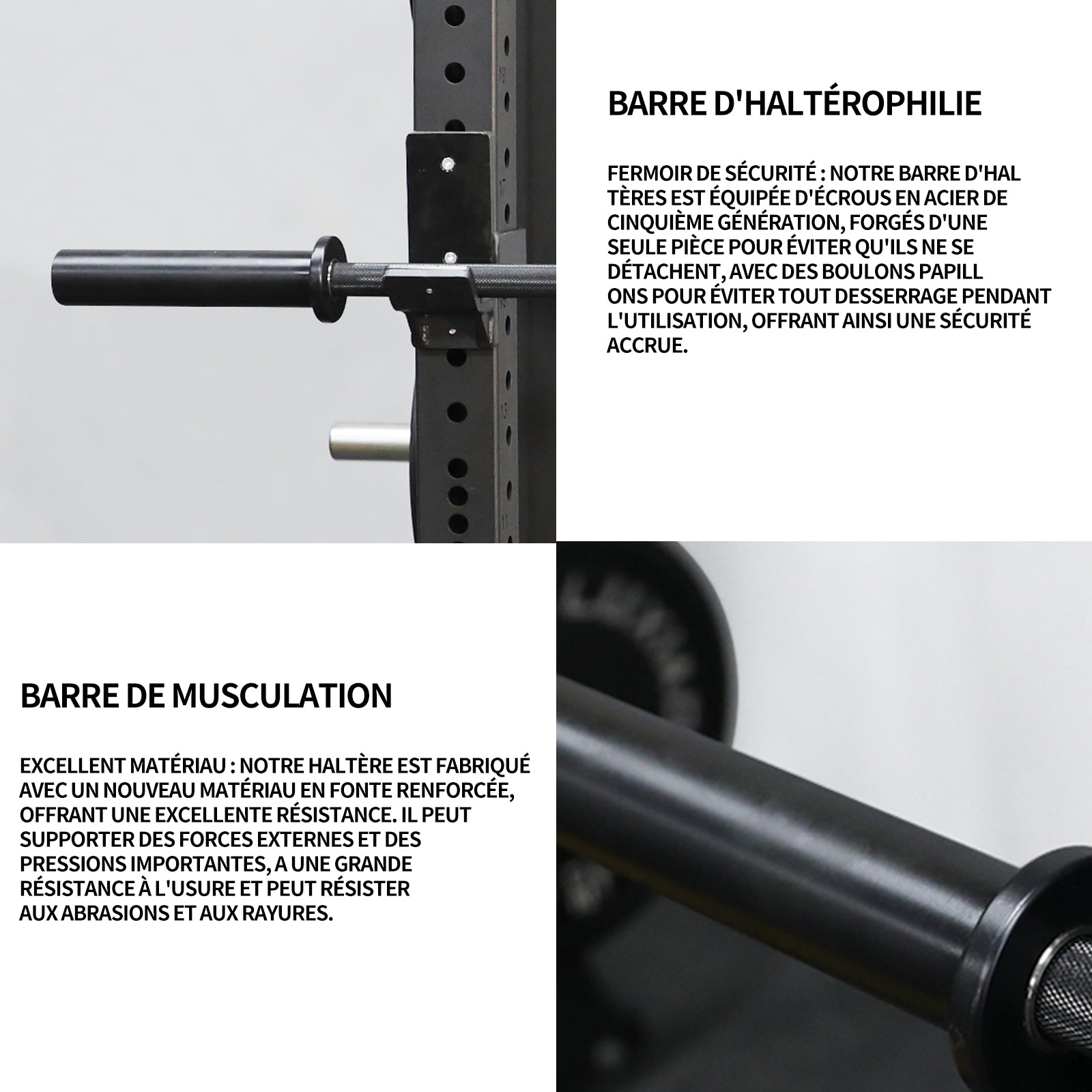 BARRE D'HALTÉROPHILIE

FERMOIR DE SÉCURITÉ : NOTRE BARRE D'HAL TÈRES EST ÉQUIPÉE D'ÉCROUS EN ACIER DE CINQUIÈME GÉNÉRATION, FORGÉS D'UNE SEULE PIÈCE POUR ÉVITER QU'ILS NE SE DÉTACHENT, AVEC DES BOULONS PAPILL ONS POUR ÉVITER TOUT DESSERRAGE PENDANT L'UTILISATION, OFFRANT AINSI UNE SÉCURITÉ ACCRUE.

BARRE DE MUSCULATION

EXCELLENT MATÉRIAU : NOTRE HALTÈRE EST FABRIQUÉ AVEC UN NOUVEAU MATÉRIAU EN FONTE RENFORCÉE, OFFRANT UNE EXCELLENTE RÉSISTANCE. IL PEUT SUPPORTER DES FORCES EXTERNES ET DES PRESSIONS IMPORTANTES, A UNE GRANDE RÉSISTANCE À L'USURE ET PEUT RÉSISTER AUX ABRASIONS ET AUX RAYURES.